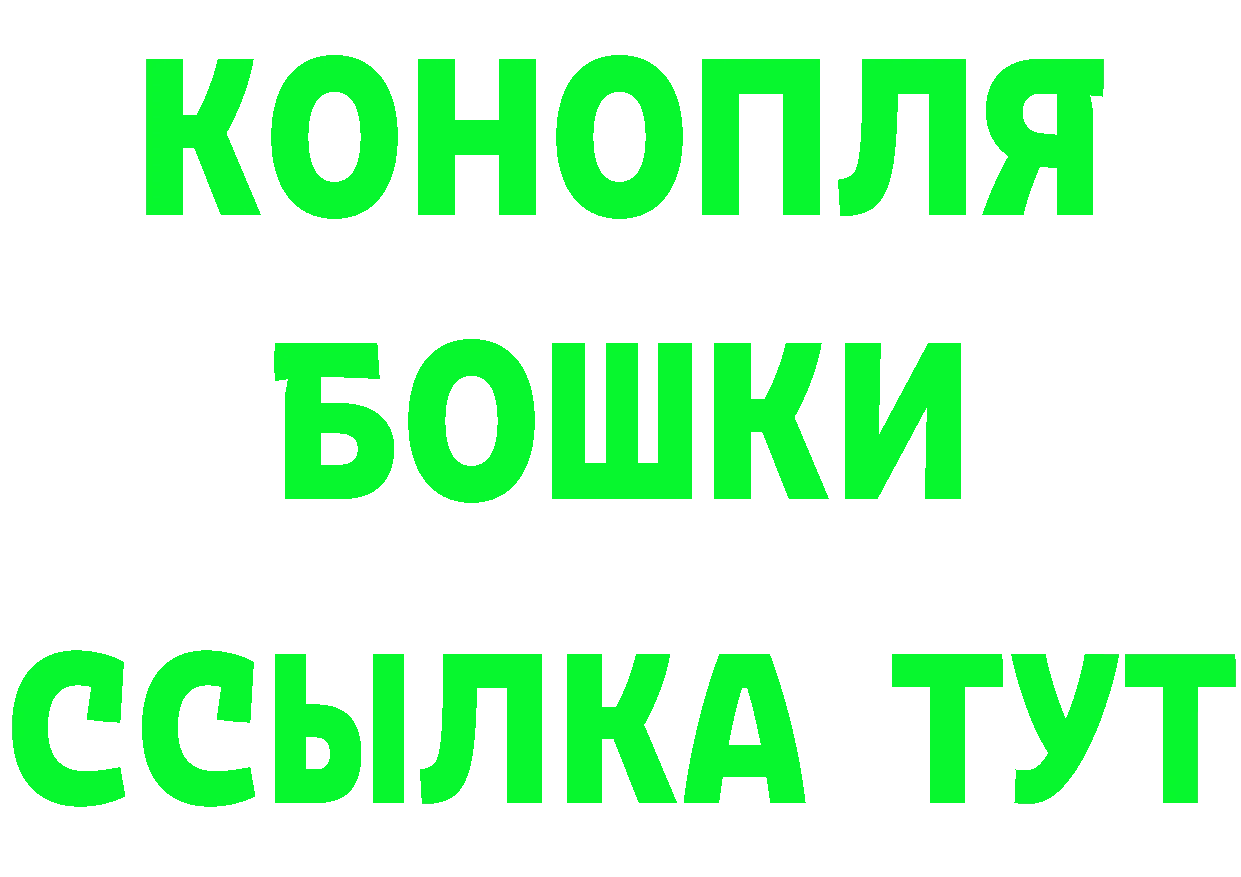 КОНОПЛЯ
БОШКИ
ССЫЛКА ТУТ